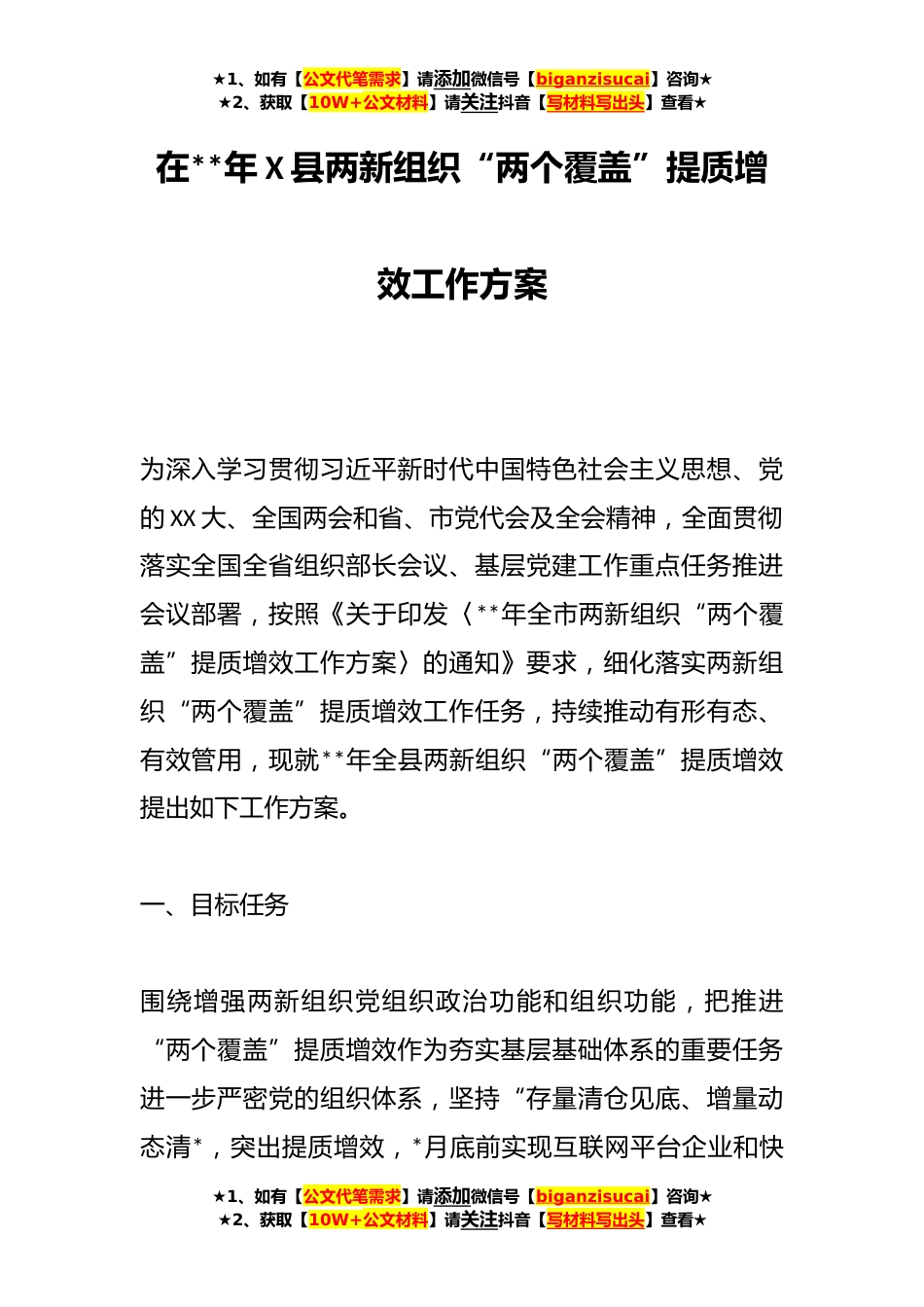 ★1、如有【公文代笔需求】请添加微信号【biganzisucai】咨询★
★2、获取【10W+公文材料】请关注抖音【写材料写出头】查看★

在**年X县两新组织“两个覆盖”提质增效工作方案

为深入学习贯彻习近平新时代中国特色社会主义思想、党的XX大、全国两会和省、市党代会及全会精神，全面贯彻落实全国全省组织部长会议、基层党建工作重点任务推进会议部署，按照《关于印发〈**年全市两新组织“两个覆盖”提质增效工作方案〉的通知》要求，细化落实两新组织“两个覆盖”提质增效工作任务，持续推动有形有态、有效管用，现就**年全县两新组织“两个覆盖”提质增效提出如下工作方案。

一、目标任务

围绕增强两新组织党组织政治功能和组织功能，把推进“两个覆盖”提质增效作为夯实基层基础体系的重要任务进一步严密党的组织体系，坚持“存量清仓见底、增量动态清*，突出提质增效，*月底前实现互联网平台企业和快

★1、如有【公文代笔需求】请添加微信号【biganzisucai】咨询★
★2、获取【10W+公文材料】请关注抖音【写材料写出头】查看★